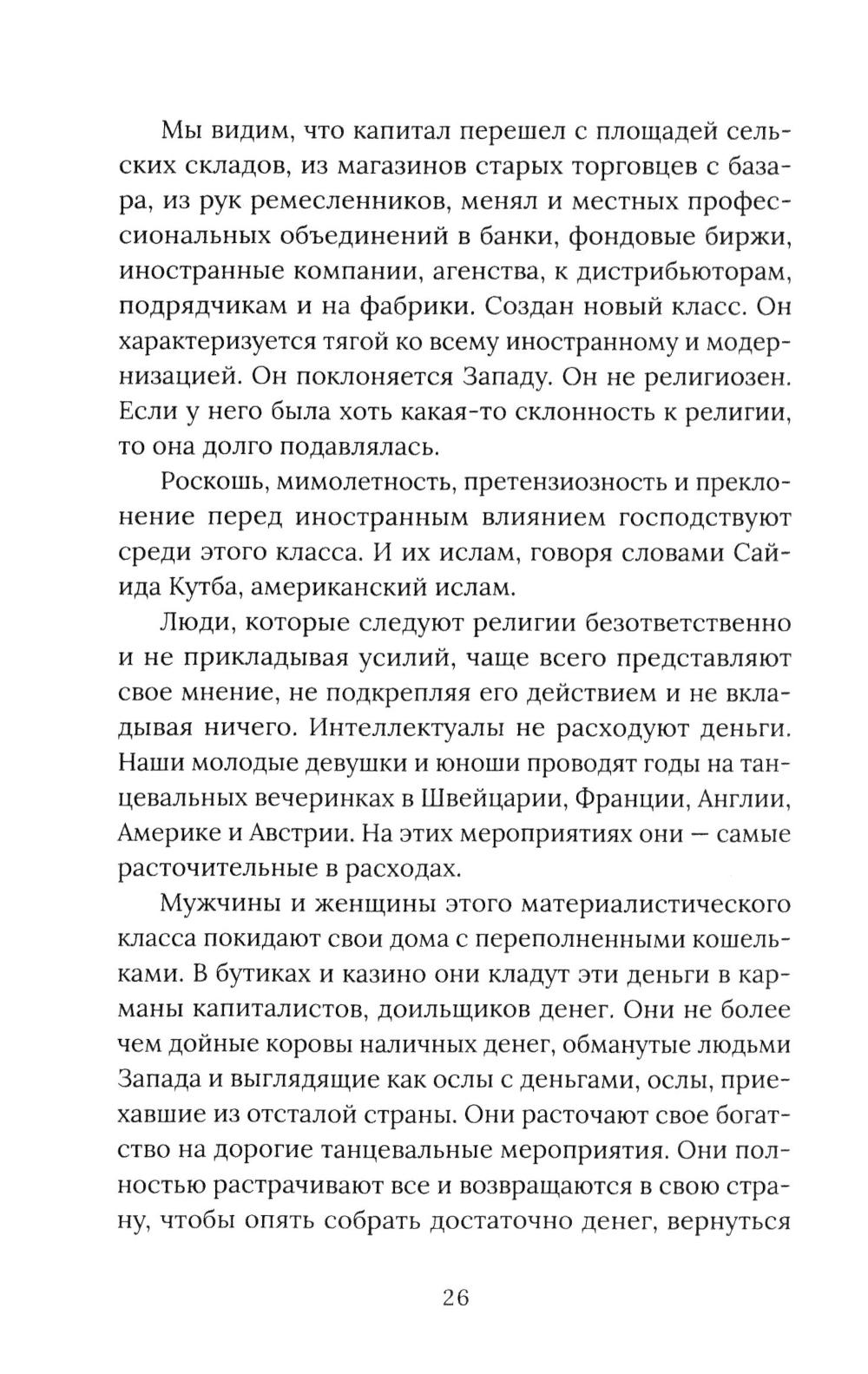 Мы видим, что капитал перешел с площадей сельских складов, из магазинов старых торговцев с базара, из рук ремесленников, менял и местных профессиональных объединений в банки, фондовые биржи, иностранные компании, агенства, к дистрибьюторам, подрядчикам и на фабрики. Создан новый класс. Он характеризуется тягой ко всему иностранному и модернизацией. Он поклоняется Западу. Он не религиозен. Если у него была хоть какая-то склонность к религии, то она долго подавлялась.

Роскошь, мимолетность, претензиозность и преклонение перед иностранным влиянием господствуют среди этого класса. И их ислам, говоря словами Сайида Кутба, американский ислам.

Люди, которые следуют религии безответственно и не прикладывая усилий, чаще всего представляют свое мнение, не подкрепляя его действием и не вкладывая ничего. Интеллектуалы не расходуют деньги. Наши молодые девушки и юноши проводят годы на танцевальных вечеринках в Швейцарии, Франции, Англии, Америке и Австрии. На этих мероприятиях они — самые расточительные в расходах.

Мужчины и женщины этого материалистического класса покидают свои дома с переполненными кошельками. В бутиках и казино они кладут эти деньги в карманы капиталистов, доильщиков денег. Они не более чем дойные коровы наличных денег, обманутые людьми Запада и выглядящие как ослы с деньгами, ослы, приехавшие из отсталой страны. Они расточают свое богатство на дорогие танцевальные мероприятия. Они полностью растрачивают все и возвращаются в свою страну, чтобы опять собрать достаточно денег, вернуться

26